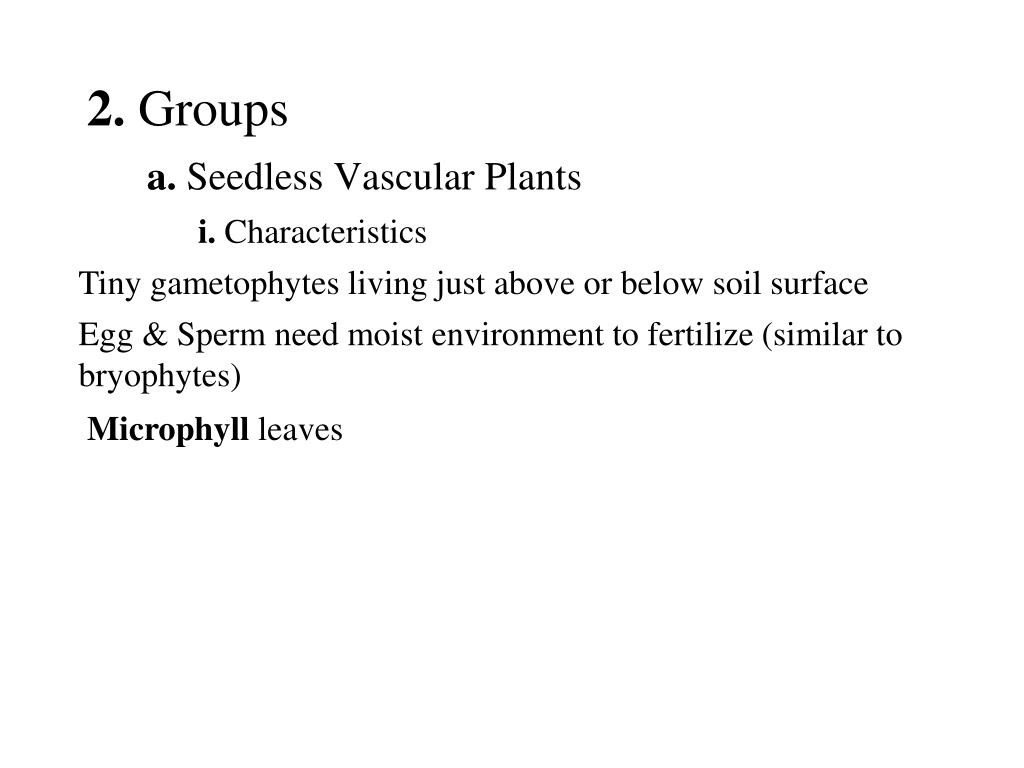 2. Groups

a. Seedless Vascular Plants

i. Characteristics

Tiny gametophytes living just above or below soil surface

Egg & Sperm need moist environment to fertilize (similar to bryophytes)

Microphyll leaves